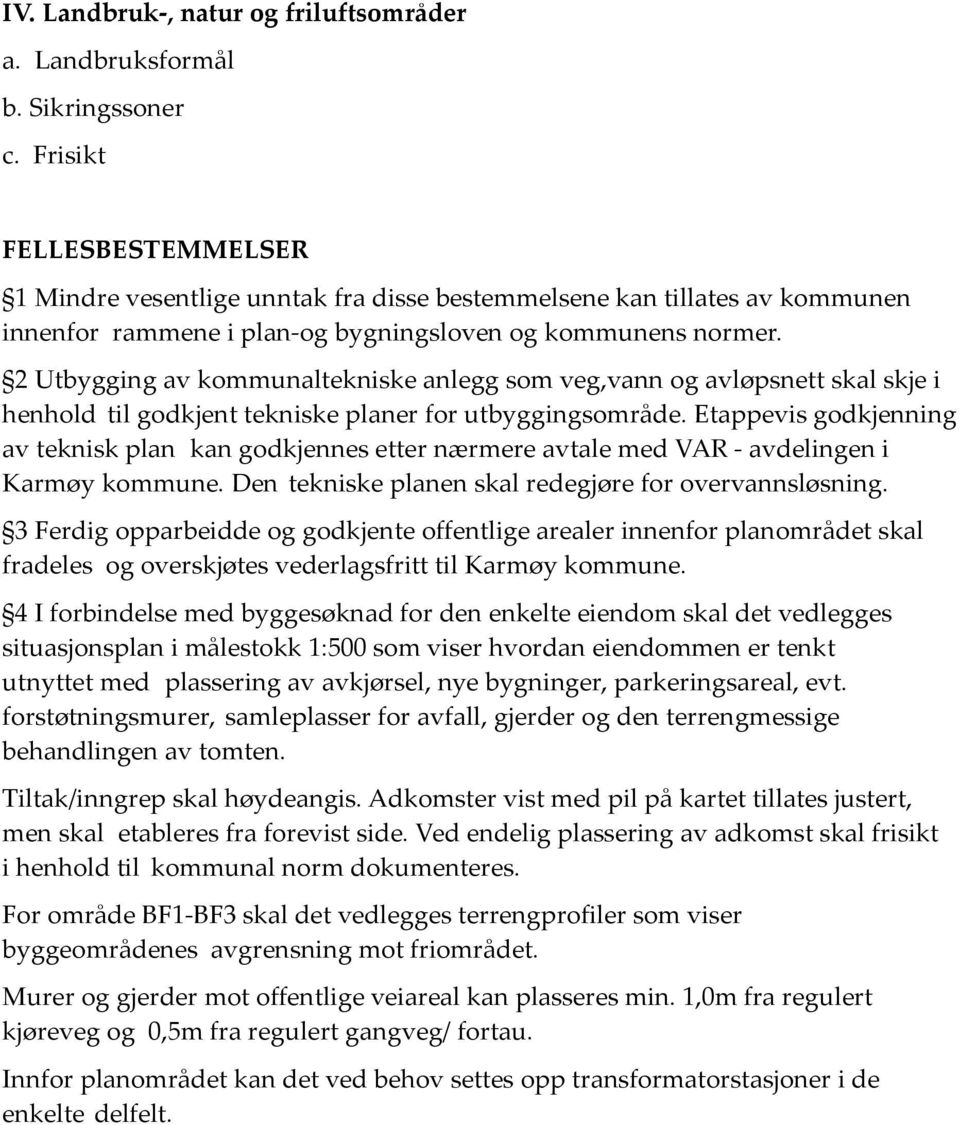 IV. Landbruk-, natur og friluftsområder
a. Landbruksformål
b. Sikringssoner
c. Frisikt

FELLESBESTEMMELSER
§1 Mindre vesentlige unntak fra disse bestemmelsene kan tillates av kommunen innenfor rammene i plan-og bygningsloven og kommunens normer.

§2 Utbygging av kommunaltekniske anlegg som veg,vann og avløpsnett skal skje i henhold til godkjent tekniske planer for utbyggingsområde. Etappevis godkjenning av teknisk plan kan godkjennes etter nærmere avtale med VAR - avdelingen i Karmøy kommune. Den tekniske planen skal redegjøre for overvannsløsning.

§3 Ferdig opparbeidde og godkjente offentlige arealer innenfor planområdet skal fradeles og overskjøtes vederlagsfritt til Karmøy kommune.

§4 I forbindelse med byggesøknad for den enkelte eiendom skal det vedlegges situasjonsplan i målestokk 1:500 som viser hvordan eiendommen er tenkt utnyttet med plassering av avkjørsel, nye bygninger, parkeringsareal, evt. forstøtningsmurer, samleplasser for avfall, gjerder og den terrengmessige behandlingen av tomten.

Tiltak/inngrep skal høydeangis. Adkomster vist med pil på kartet tillates justert, men skal etableres fra forevist side. Ved endelig plassering av adkomst skal frisikt i henhold til kommunal norm dokumenteres.

For område BF1-BF3 skal det vedlegges terrengprofiler som viser byggeområdenes avgrensning mot friområdet.

Murer og gjerder mot offentlige veiareal kan plasseres min. 1,0m fra regulert kjøreveg og 0,5m fra regulert gangveg/ fortau.

Innfor planområdet kan det ved behov settes opp transformatorstasjoner i de enkelte delfelt.